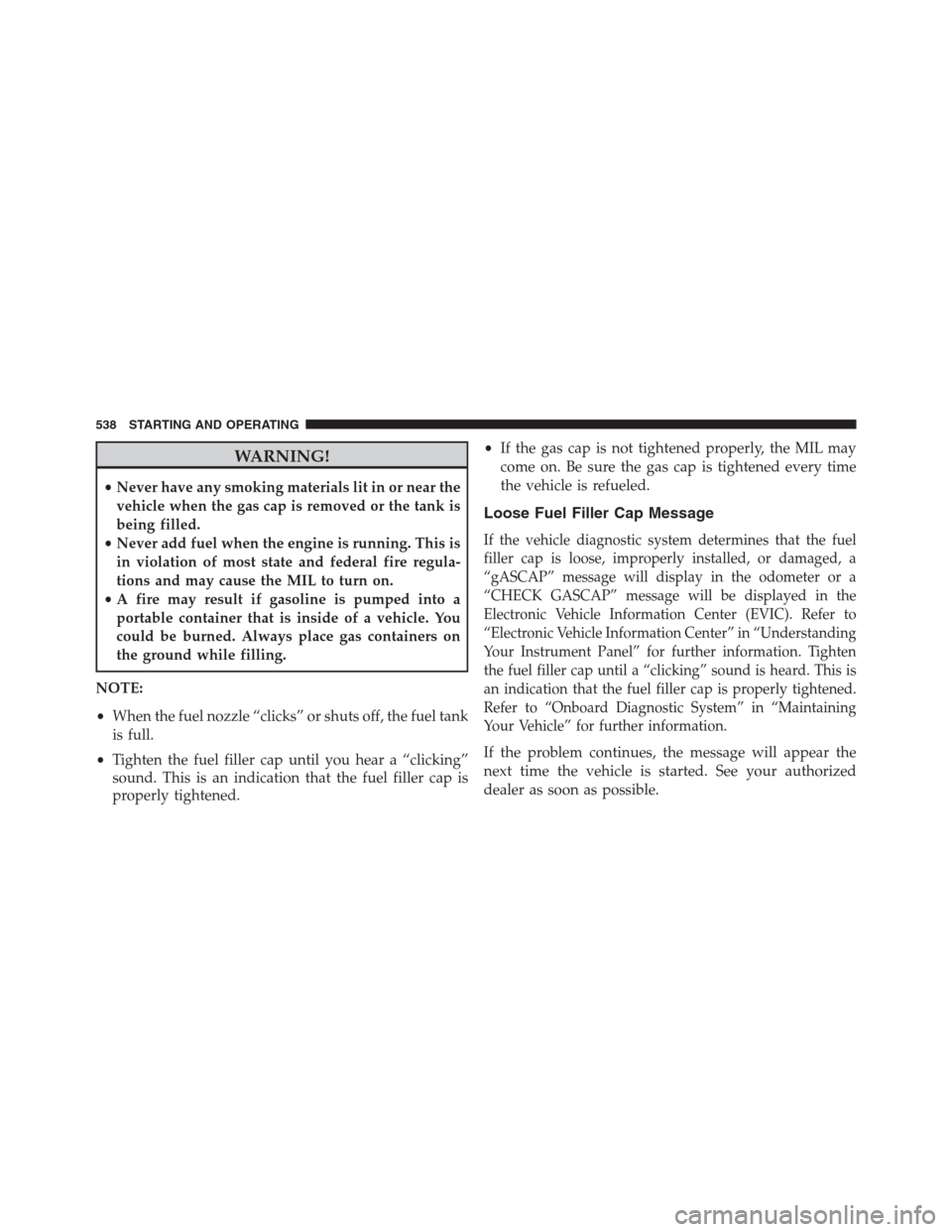 538 STARTING AND OPERATING

WARNING!

• Never have any smoking materials lit in or near the vehicle when the gas cap is removed or the tank is being filled.
• Never add fuel when the engine is running. This is in violation of most state and federal fire regulations and may cause the MIL to turn on.
• A fire may result if gasoline is pumped into a portable container that is inside of a vehicle. You could be burned. Always place gas containers on the ground while filling.

NOTE:

• When the fuel nozzle “clicks” or shuts off, the fuel tank is full.

• Tighten the fuel filler cap until you hear a “clicking” sound. This is an indication that the fuel filler cap is properly tightened.

• If the gas cap is not tightened properly, the MIL may come on. Be sure the gas cap is tightened every time the vehicle is refueled.

Loose Fuel Filler Cap Message

If the vehicle diagnostic system determines that the fuel filler cap is loose, improperly installed, or damaged, a “gASCAP” message will display in the odometer or a “CHECK GASCAP” message will be displayed in the Electronic Vehicle Information Center (EVIC). Refer to “Electronic Vehicle Information Center” in “Understanding Your Instrument Panel” for further information. Tighten the fuel filler cap until a “clicking” sound is heard. This is an indication that the fuel filler cap is properly tightened. Refer to “Onboard Diagnostic System” in “Maintaining Your Vehicle” for further information.

If the problem continues, the message will appear the next time the vehicle is started. See your authorized dealer as soon as possible.

carmanualsonline.info